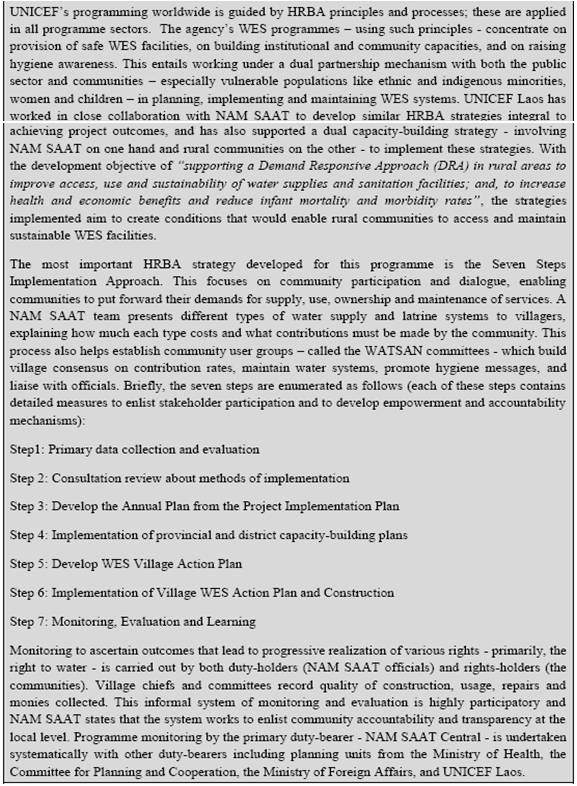 UNICEF's programming worldwide is guided by HRBA principles and processes; these are applied in all programme sectors. The agency's WES programmes – using such principles - concentrate on provision of safe WES facilities, on building institutional and community capacities, and on raising hygiene awareness. This entails working under a dual partnership mechanism with both the public sector and communities – especially vulnerable populations like ethnic and indigenous minorities, women and children – in planning, implementing and maintaining WES systems. UNICEF Laos has worked in close collaboration with NAM SAAT to develop similar HRBA strategies integral to achieving project outcomes, and has also supported a dual capacity-building strategy - involving NAM SAAT on one hand and rural communities on the other - to implement these strategies. With the development objective of "supporting a Demand Responsive Approach (DRA) in rural areas to improve access, use and sustainability of water supplies and sanitation facilities; and, to increase health and economic benefits and reduce infant mortality and morbidity rates", the strategies implemented aim to create conditions that would enable rural communities to access and maintain sustainable WES facilities.

The most important HRBA strategy developed for this programme is the Seven Steps Implementation Approach. This focuses on community participation and dialogue, enabling communities to put forward their demands for supply, use, ownership and maintenance of services. A NAM SAAT team presents different types of water supply and latrine systems to villagers, explaining how much each type costs and what contributions must be made by the community. This process also helps establish community user groups – called the WATSAN committees - which build village consensus on contribution rates, maintain water systems, promote hygiene messages, and liaise with officials. Briefly, the seven steps are enumerated as follows (each of these steps contains detailed measures to enlist stakeholder participation and to develop empowerment and accountability mechanisms):

Step1: Primary data collection and evaluation

Step 2: Consultation review about methods of implementation

Step 3: Develop the Annual Plan from the Project Implementation Plan

Step 4: Implementation of provincial and district capacity-building plans

Step 5: Develop WES Village Action Plan

Step 6: Implementation of Village WES Action Plan and Construction

Step 7: Monitoring, Evaluation and Learning

Monitoring to ascertain outcomes that lead to progressive realization of various rights - primarily, the right to water - is carried out by both duty-holders (NAM SAAT officials) and rights-holders (the communities). Village chiefs and committees record quality of construction, usage, repairs and monies collected. This informal system of monitoring and evaluation is highly participatory and NAM SAAT states that the system works to enlist community accountability and transparency at the local level. Programme monitoring by the primary duty-bearer - NAM SAAT Central - is undertaken systematically with other duty-bearers including planning units from the Ministry of Health, the Committee for Planning and Cooperation, the Ministry of Foreign Affairs, and UNICEF Laos.